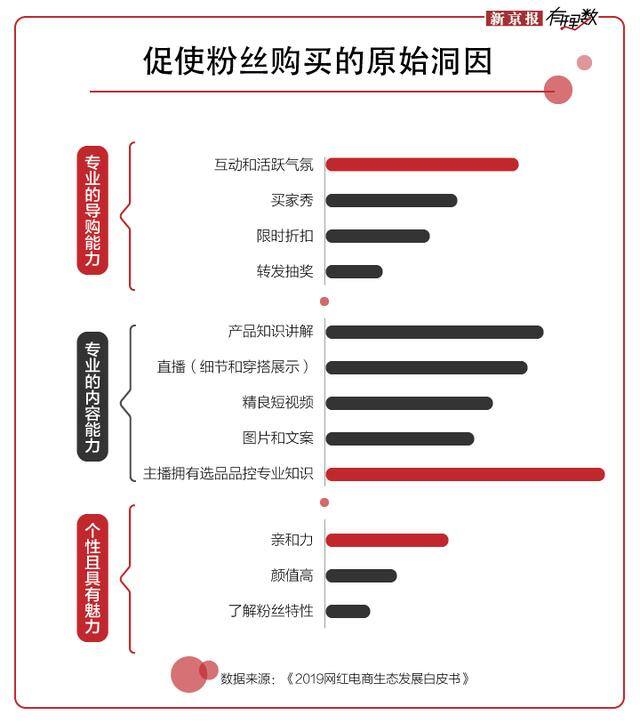 新京报 有理数

促使粉丝购买的原始洞因

专业的导购能力

互动和活跃气氛

买家秀

限时折扣

转发抽奖

专业的内容能力

产品知识讲解

直播（细节和穿搭展示）

精良短视频

图片和文案

主播拥有选品品控专业知识

个性且具有魅力

亲和力

颜值高

了解粉丝特性

数据来源：《2019网红电商生态发展白皮书》